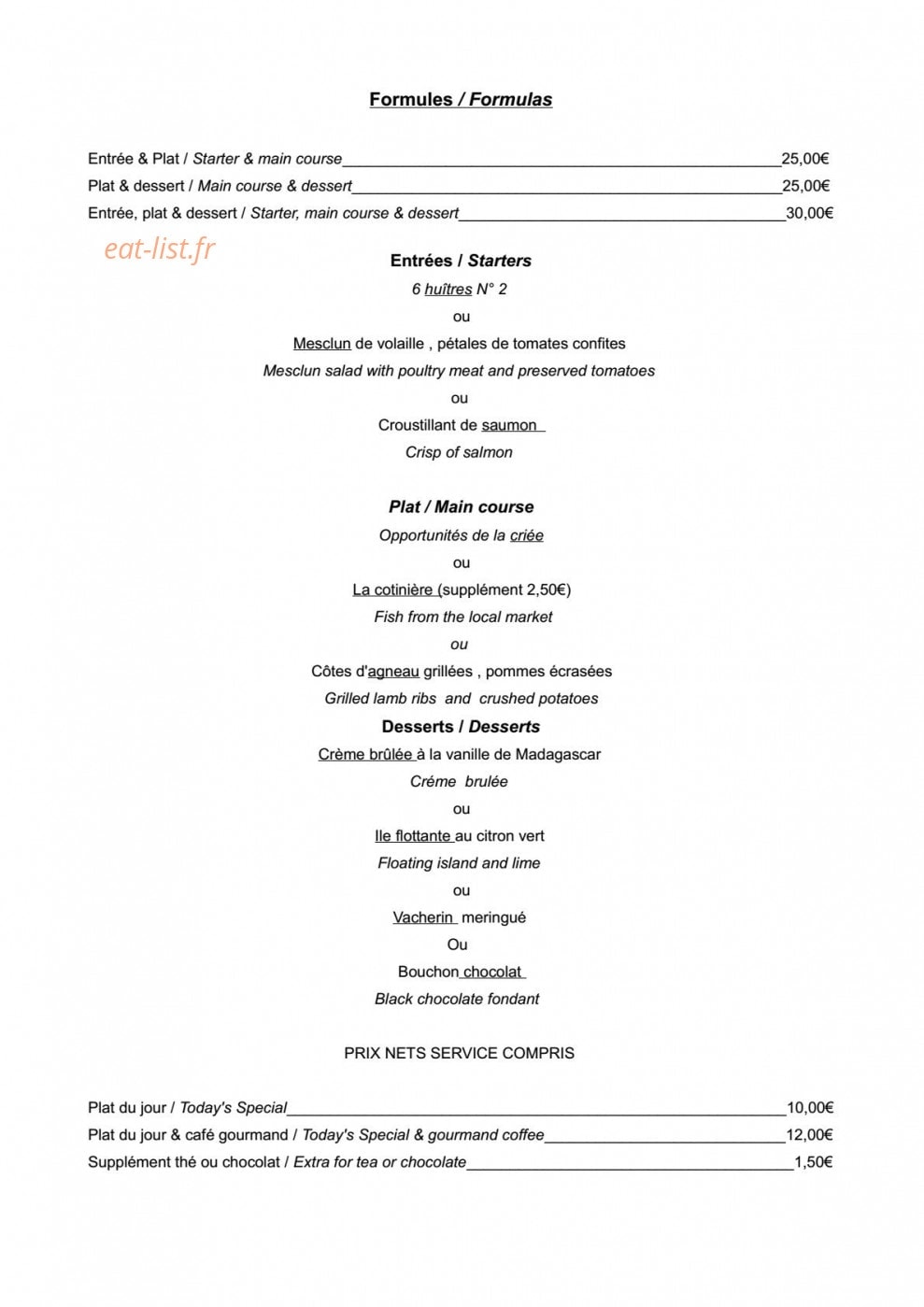 Formules / Formulas

Entrée & Plat / Starter & main course 25,00€
Plat & dessert / Main course & dessert 25,00€
Entrée, plat & dessert / Starter, main course & dessert 30,00€

Entrées / Starters

6 huîtres N° 2

ou

Mesclun de volaille , pétales de tomates confites

Mesclun salad with poultry meat and preserved tomatoes

ou

Croustillant de saumon

Crisp of salmon

Plat / Main course

Opportunités de la criée

ou

La cotinière (supplément 2,50€)

Fish from the local market

ou

Côtes d'agneau grillées , pommes écrasées

Grilled lamb ribs and crushed potatoes

Desserts / Desserts

Crème brûlée à la vanille de Madagascar

Créme brulée

ou

Ile flottante au citron vert

Floating island and lime

ou

Vacherin meringué

Ou

Bouchon chocolat

Black chocolate fondant

PRIX NETS SERVICE COMPRIS

Plat du jour / Today's Special 10,00€
Plat du jour & café gourmand / Today's Special & gourmand coffee 12,00€
Supplément thé ou chocolat / Extra for tea or chocolate 1,50€

eat-list.fr